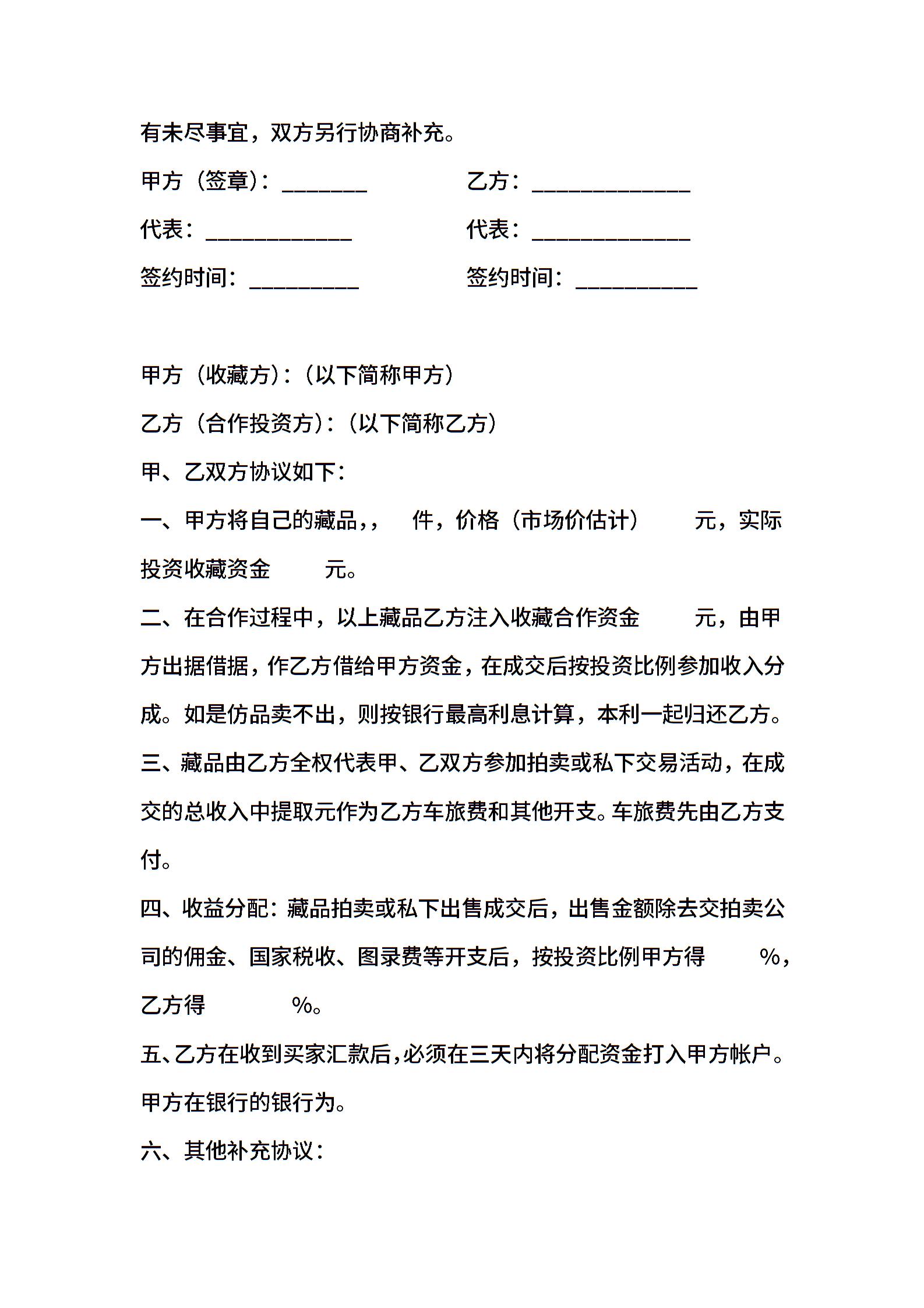 有未尽事宜，双方另行协商补充。

甲方（签章）：________　　乙方：______________

代表：_____________　　代表：______________

签约时间：__________　　签约时间：___________

甲方（收藏方）：（以下简称甲方）

乙方（合作投资方）：（以下简称乙方）

甲、乙双方协议如下：

一、甲方将自己的藏品，，　件，价格（市场价估计）　元，实际投资收藏资金　元。

二、在合作过程中，以上藏品乙方注入收藏合作资金　元，由甲方出据借据，作乙方借给甲方资金，在成交后按投资比例参加收入分成。如是仿品卖不出，则按银行最高利息计算，本利一起归还乙方。

三、藏品由乙方全权代表甲、乙双方参加拍卖或私下交易活动，在成交的总收入中提取元作为乙方车旅费和其他开支。车旅费先由乙方支付。

四、收益分配：藏品拍卖或私下出售成交后，出售金额除去交拍卖公司的佣金、国家税收、图录费等开支后，按投资比例甲方得　%，乙方得　%。

五、乙方在收到买家汇款后，必须在三天内将分配资金打入甲方帐户。甲方在银行的银行为。

六、其他补充协议：